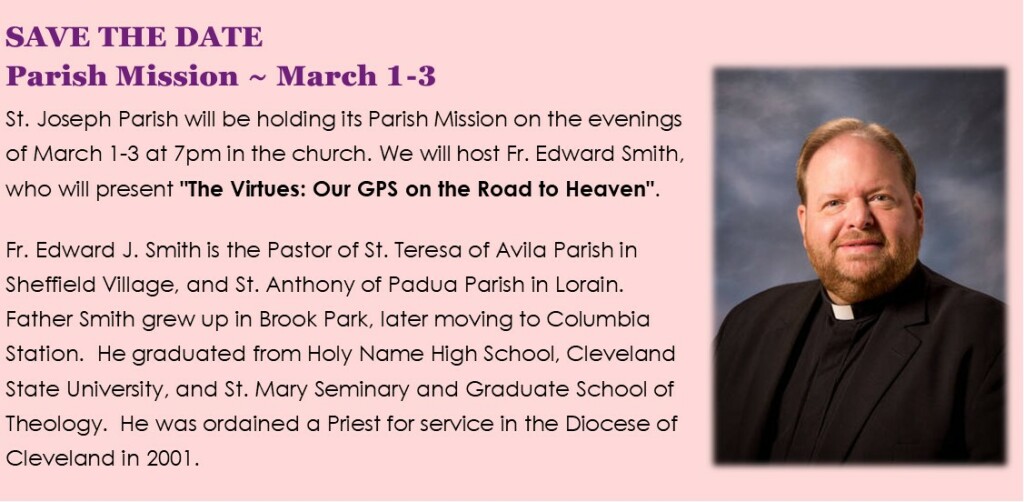 SAVE THE DATE
Parish Mission ~ March 1-3

St. Joseph Parish will be holding its Parish Mission on the evenings of March 1-3 at 7pm in the church. We will host Fr. Edward Smith, who will present "The Virtues: Our GPS on the Road to Heaven".

Fr. Edward J. Smith is the Pastor of St. Teresa of Avila Parish in Sheffield Village, and St. Anthony of Padua Parish in Lorain. Father Smith grew up in Brook Park, later moving to Columbia Station. He graduated from Holy Name High School, Cleveland State University, and St. Mary Seminary and Graduate School of Theology. He was ordained a Priest for service in the Diocese of Cleveland in 2001.